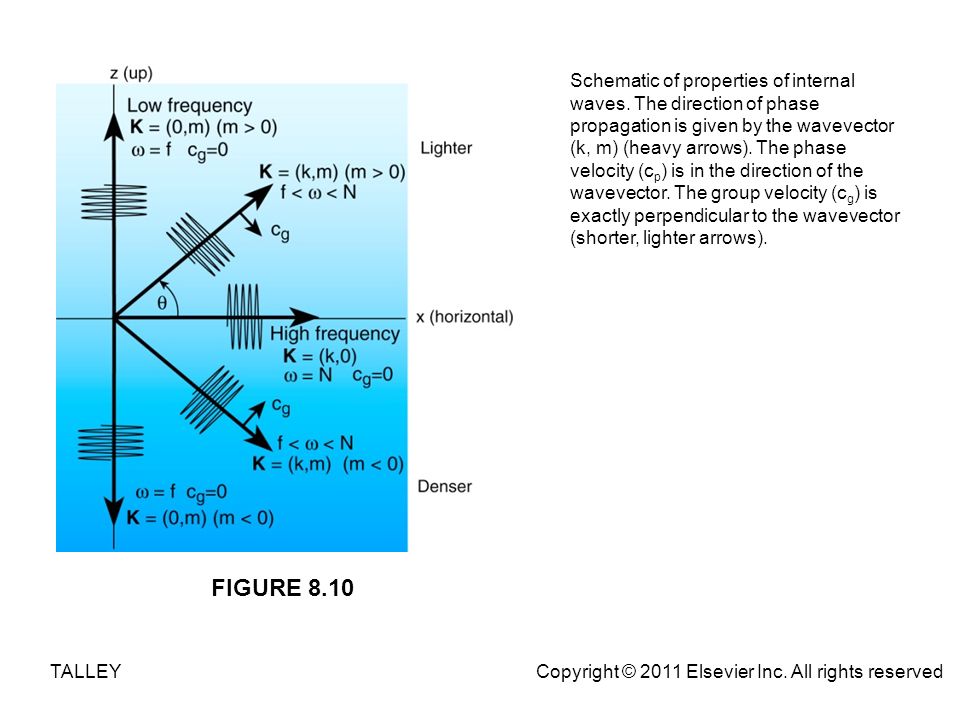 z (up)

Low frequency
$\mathbf{K} = (0,m)$ $(m > 0)$
$\omega = f$ $c_g=0$

Lighter

$\mathbf{K} = (k,m)$ $(m > 0)$
$f < \omega < N$

$c_g$

$\theta$

x (horizontal)

High frequency
$\mathbf{K} = (k,0)$
$\omega = N$ $c_g=0$

$c_g$

$f < \omega < N$
$\mathbf{K} = (k,m)$ $(m < 0)$

Denser

$\omega = f$ $c_g=0$
$\mathbf{K} = (0,m)$ $(m < 0)$

Schematic of properties of internal waves. The direction of phase propagation is given by the wavevector (k, m) (heavy arrows). The phase velocity ($c_p$) is in the direction of the wavevector. The group velocity ($c_g$) is exactly perpendicular to the wavevector (shorter, lighter arrows).

FIGURE 8.10

TALLEY

Copyright © 2011 Elsevier Inc. All rights reserved